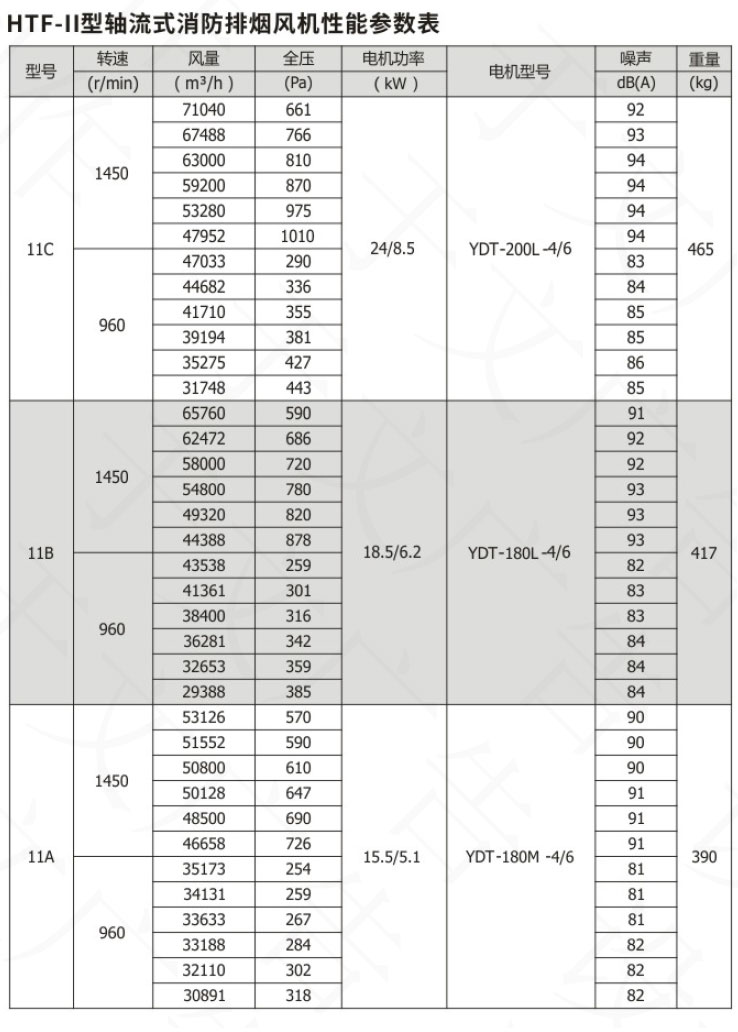 HTF-II型轴流式消防排烟风机性能参数表

| 型号 | 转速 (r/min) | 风量 ( m³/h ) | 全压 (Pa) | 电机功率 ( kW ) | 电机型号 | 噪声 dB(A) | 重量 (kg) |
|---|---|---|---|---|---|---|---|
| 11C | 1450 | 71040 | 661 | 24/8.5 | YDT-200L -4/6 | 92 | 465 |
| | | 67488 | 766 | | | 93 | |
| | | 63000 | 810 | | | 94 | |
| | | 59200 | 870 | | | 94 | |
| | | 53280 | 975 | | | 94 | |
| | | 47952 | 1010 | | | 94 | |
| | 960 | 47033 | 290 | | | 83 | |
| | | 44682 | 336 | | | 84 | |
| | | 41710 | 355 | | | 85 | |
| | | 39194 | 381 | | | 85 | |
| | | 35275 | 427 | | | 86 | |
| | | 31748 | 443 | | | 85 | |
| 11B | 1450 | 65760 | 590 | 18.5/6.2 | YDT-180L -4/6 | 91 | 417 |
| | | 62472 | 686 | | | 92 | |
| | | 58000 | 720 | | | 92 | |
| | | 54800 | 780 | | | 93 | |
| | | 49320 | 820 | | | 93 | |
| | | 44388 | 878 | | | 93 | |
| | 960 | 43538 | 259 | | | 82 | |
| | | 41361 | 301 | | | 83 | |
| | | 38400 | 316 | | | 83 | |
| | | 36281 | 342 | | | 84 | |
| | | 32653 | 359 | | | 84 | |
| | | 29388 | 385 | | | 84 | |
| 11A | 1450 | 53126 | 570 | 15.5/5.1 | YDT-180M -4/6 | 90 | 390 |
| | | 51552 | 590 | | | 90 | |
| | | 50800 | 610 | | | 90 | |
| | | 50128 | 647 | | | 91 | |
| | | 48500 | 690 | | | 91 | |
| | | 46658 | 726 | | | 91 | |
| | 960 | 35173 | 254 | | | 81 | |
| | | 34131 | 259 | | | 81 | |
| | | 33633 | 267 | | | 81 | |
| | | 33188 | 284 | | | 82 | |
| | | 32110 | 302 | | | 82 | |
| | | 30891 | 318 | | | 82 | |